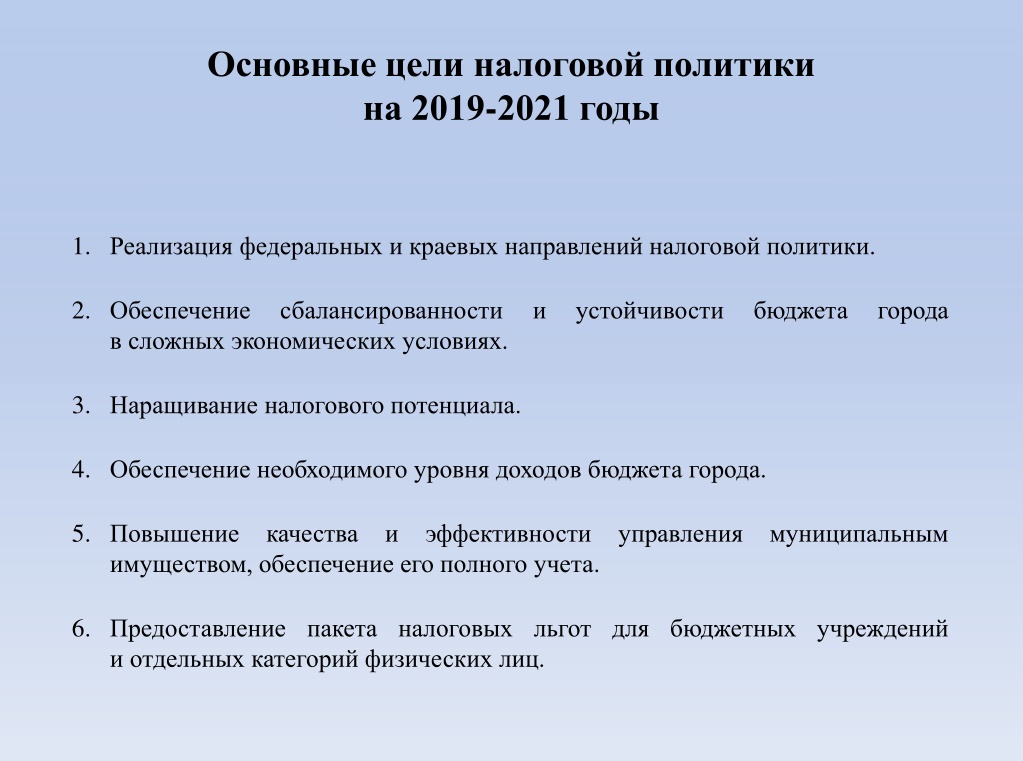 Основные цели налоговой политики на 2019-2021 годы

1. Реализация федеральных и краевых направлений налоговой политики.

2. Обеспечение сбалансированности и устойчивости бюджета города в сложных экономических условиях.

3. Наращивание налогового потенциала.

4. Обеспечение необходимого уровня доходов бюджета города.

5. Повышение качества и эффективности управления муниципальным имуществом, обеспечение его полного учета.

6. Предоставление пакета налоговых льгот для бюджетных учреждений и отдельных категорий физических лиц.